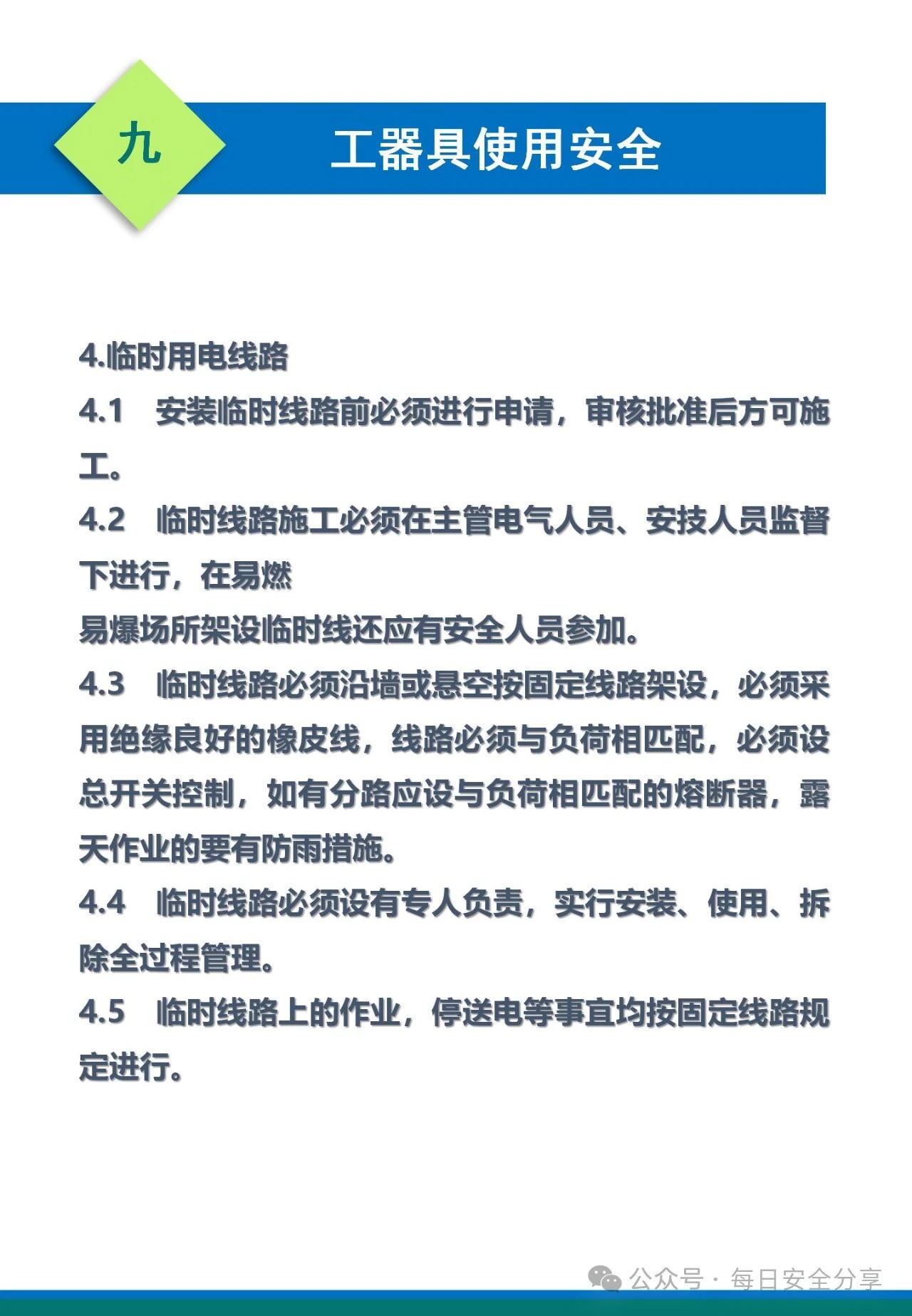 九

工器具使用安全

4.临时用电线路

4.1　安装临时线路前必须进行申请，审核批准后方可施工。

4.2　临时线路施工必须在主管电气人员、安技人员监督下进行，在易燃
易爆场所架设临时线还应有安全人员参加。

4.3　临时线路必须沿墙或悬空按固定线路架设，必须采用绝缘良好的橡皮线，线路必须与负荷相匹配，必须设总开关控制，如有分路应设与负荷相匹配的熔断器，露天作业的要有防雨措施。

4.4　临时线路必须设有专人负责，实行安装、使用、拆除全过程管理。

4.5　临时线路上的作业，停送电等事宜均按固定线路规定进行。

公众号 · 每日安全分享